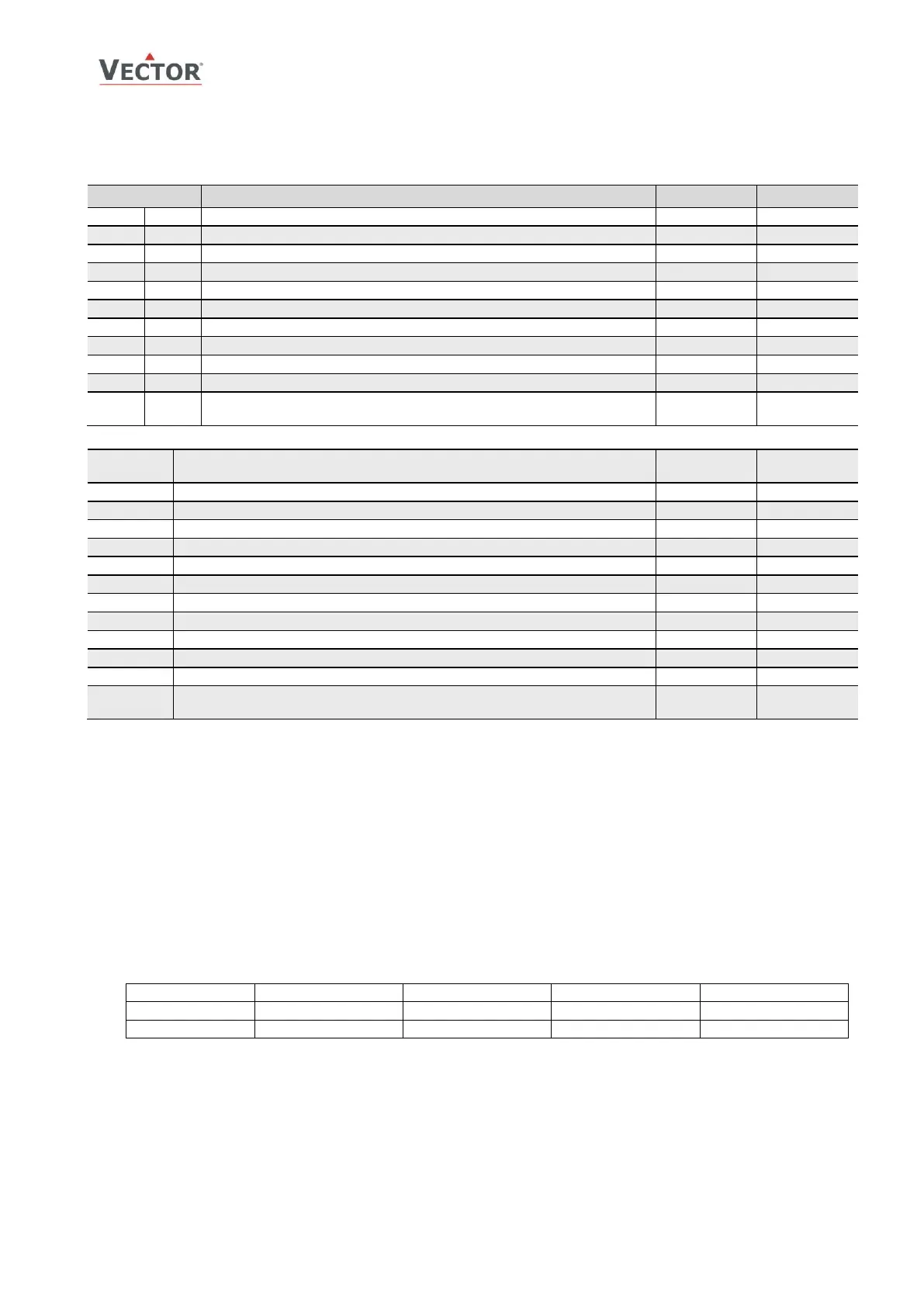 VECTOR®